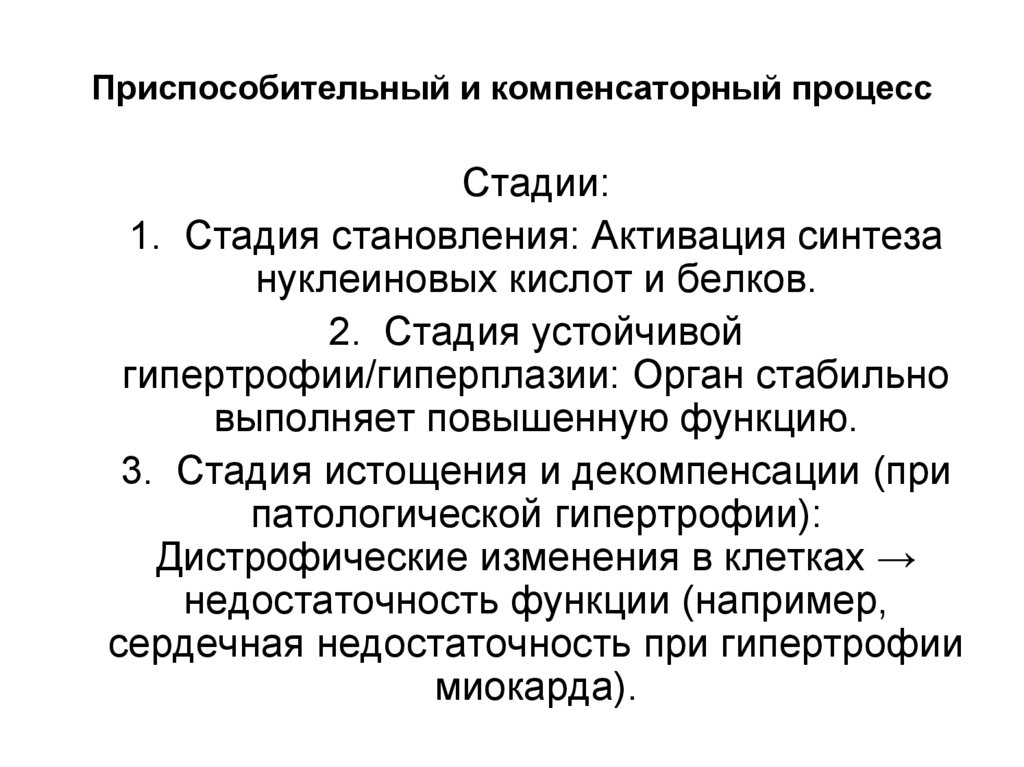 Приспособительный и компенсаторный процесс

Стадии:

1. Стадия становления: Активация синтеза нуклеиновых кислот и белков.

2. Стадия устойчивой гипертрофии/гиперплазии: Орган стабильно выполняет повышенную функцию.

3. Стадия истощения и декомпенсации (при патологической гипертрофии): Дистрофические изменения в клетках → недостаточность функции (например, сердечная недостаточность при гипертрофии миокарда).